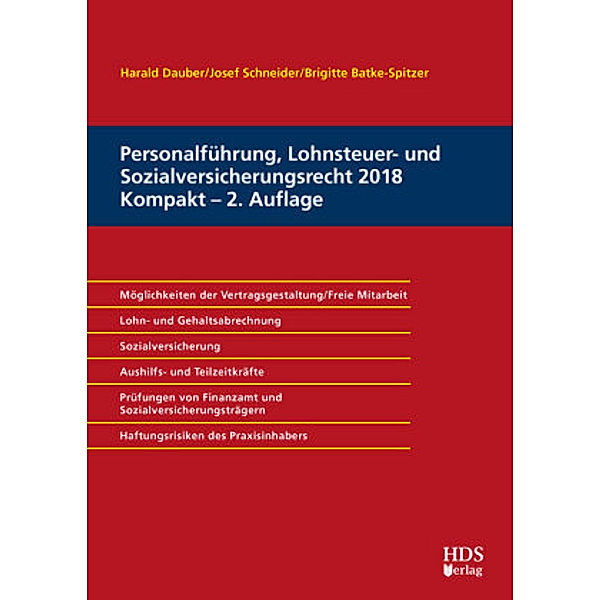 Harald Dauber/Josef Schneider/Brigitte Batke-Spitzer

Personalführung, Lohnsteuer- und Sozialversicherungsrecht 2018 Kompakt – 2. Auflage

Möglichkeiten der Vertragsgestaltung/Freie Mitarbeit

Lohn- und Gehaltsabrechnung

Sozialversicherung

Aushilfs- und Teilzeitkräfte

Prüfungen von Finanzamt und Sozialversicherungsträgern

Haftungsrisiken des Praxisinhabers

HDS Verlag